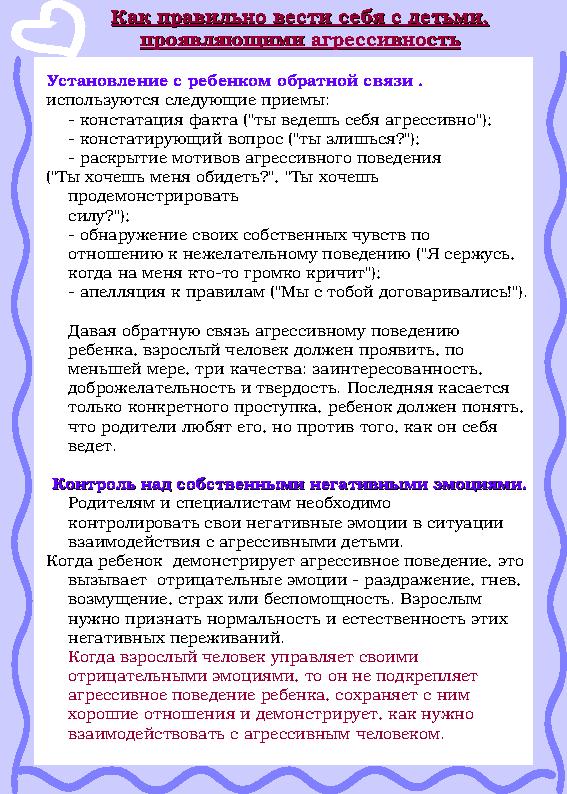 Как правильно вести себя с детьми, проявляющими агрессивность

Установление с ребенком обратной связи .
используются следующие приемы:
- констатация факта ("ты ведешь себя агрессивно");
- констатирующий вопрос ("ты злишься?");
- раскрытие мотивов агрессивного поведения ("Ты хочешь меня обидеть?", "Ты хочешь продемонстрировать силу?");
- обнаружение своих собственных чувств по отношению к нежелательному поведению ("Я сержусь, когда на меня кто-то громко кричит");
- апелляция к правилам ("Мы с тобой договаривались!").

Давая обратную связь агрессивному поведению ребенка, взрослый человек должен проявить, по меньшей мере, три качества: заинтересованность, доброжелательность и твердость. Последняя касается только конкретного проступка, ребенок должен понять, что родители любят его, но против того, как он себя ведет.

Контроль над собственными негативными эмоциями.
Родителям и специалистам необходимо контролировать свои негативные эмоции в ситуации взаимодействия с агрессивными детьми.
Когда ребенок демонстрирует агрессивное поведение, это вызывает отрицательные эмоции - раздражение, гнев, возмущение, страх или беспомощность. Взрослым нужно признать нормальность и естественность этих негативных переживаний.
Когда взрослый человек управляет своими отрицательными эмоциями, то он не подкрепляет агрессивное поведение ребенка, сохраняет с ним хорошие отношения и демонстрирует, как нужно взаимодействовать с агрессивным человеком.